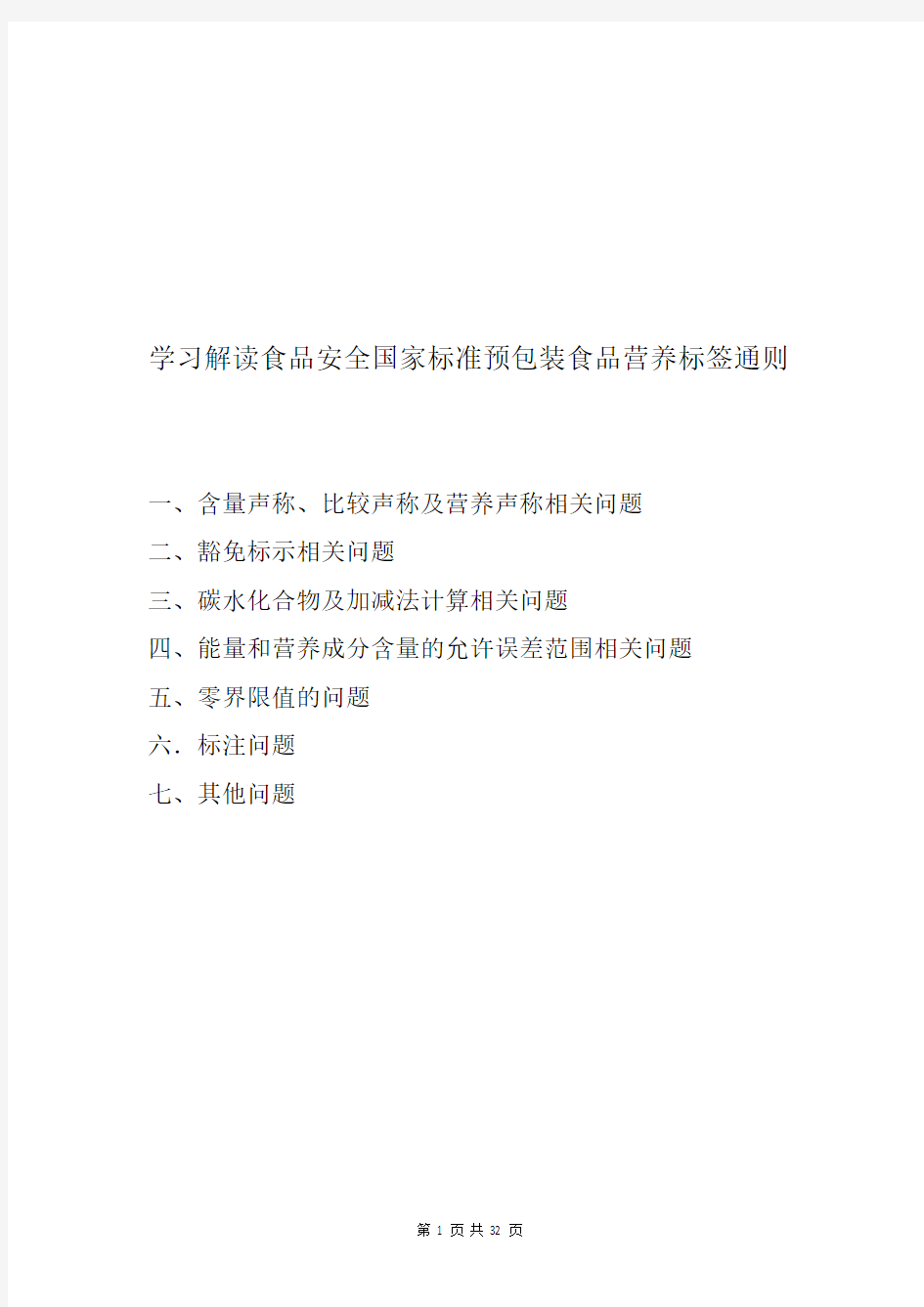 学习解读食品安全国家标准预包装食品营养标签通则

一、含量声称、比较声称及营养声称相关问题

二、豁免标示相关问题

三、碳水化合物及加减法计算相关问题

四、能量和营养成分含量的允许误差范围相关问题

五、零界限值的问题

六．标注问题

七、其他问题

第 1 页 共 32 页